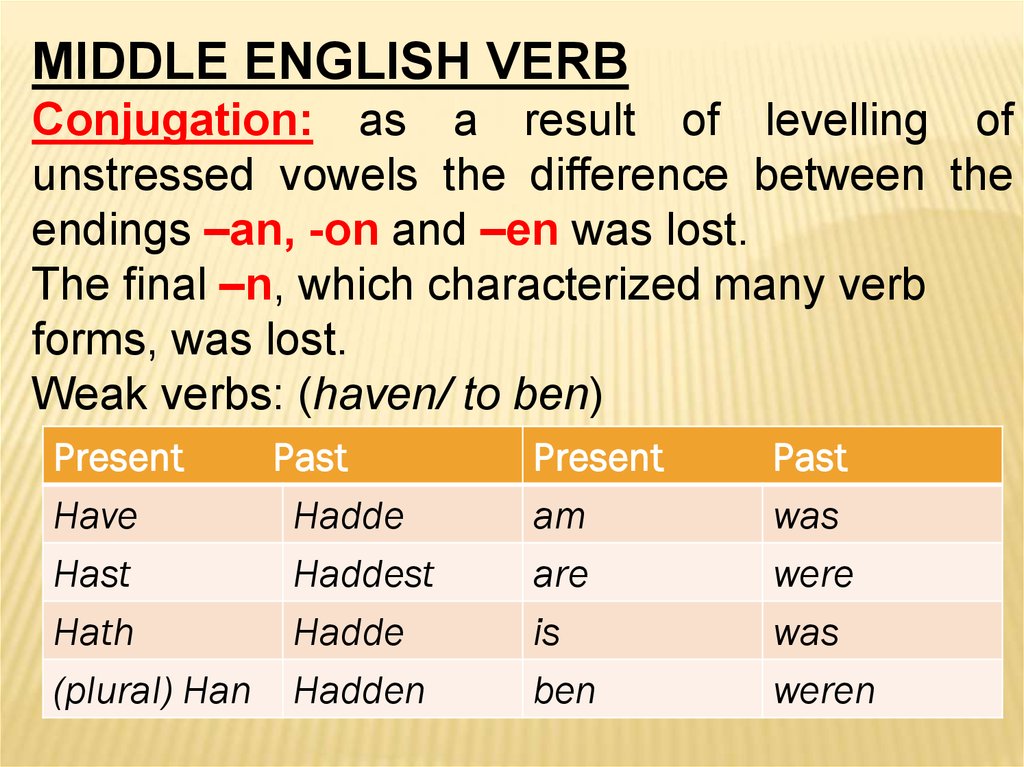 MIDDLE ENGLISH VERB

Conjugation: as a result of levelling of unstressed vowels the difference between the endings –an, -on and –en was lost.

The final –n, which characterized many verb forms, was lost.

Weak verbs: (haven/ to ben)

| Present | Past | Present | Past |
|---|---|---|---|
| Have | Hadde | am | was |
| Hast | Haddest | are | were |
| Hath | Hadde | is | was |
| (plural) Han | Hadden | ben | weren |